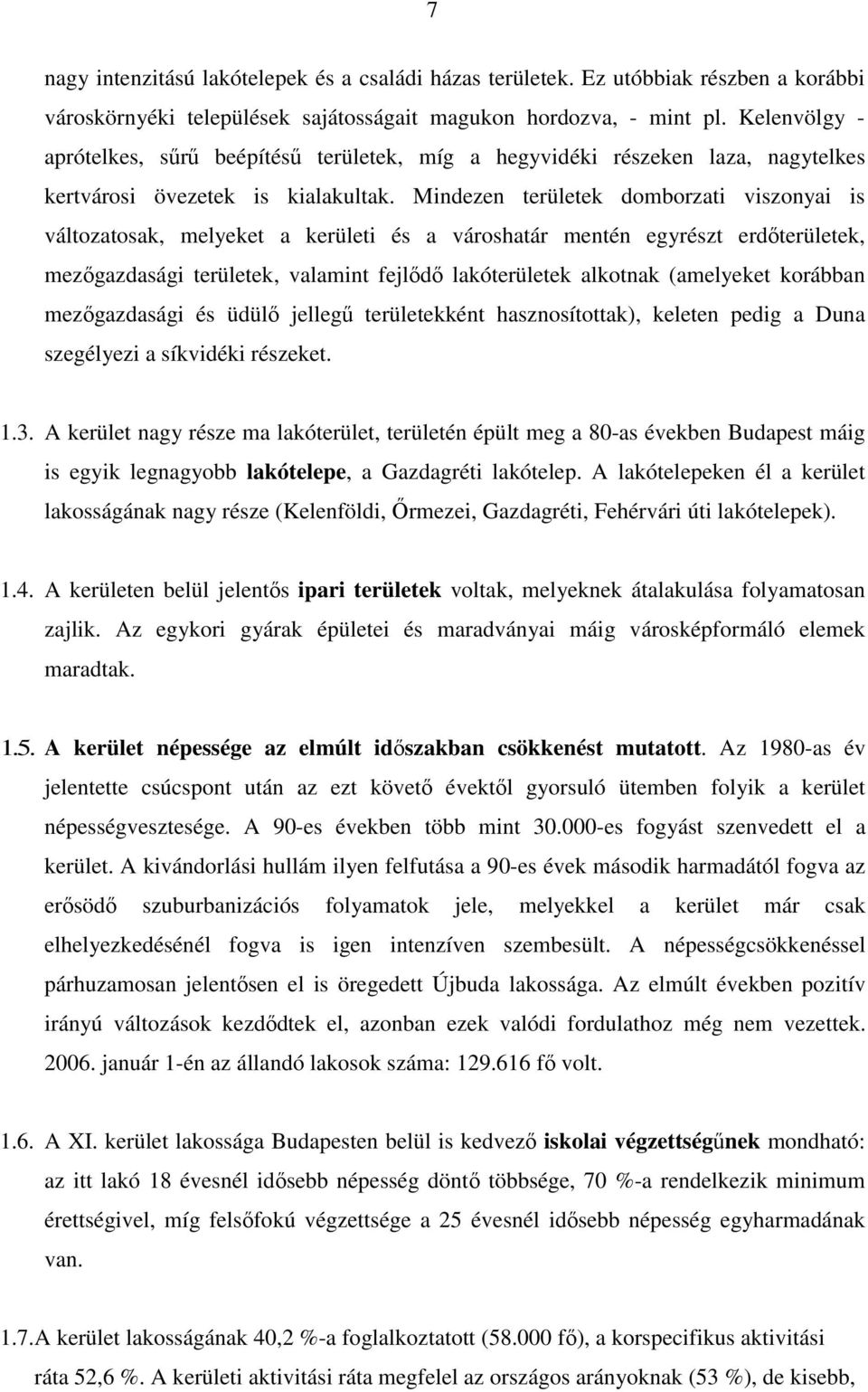 7

nagy intenzitású lakótelepek és a családi házas területek. Ez utóbbiak részben a korábbi városkörnyéki települések sajátosságait magukon hordozva, - mint pl. Kelenvölgy - aprótelkes, sűrű beépítésű területek, míg a hegyvidéki részeken laza, nagytelkes kertvárosi övezetek is kialakultak. Mindezen területek domborzati viszonyai is változatosak, melyeket a kerületi és a városhatár mentén egyrészt erdőterületek, mezőgazdasági területek, valamint fejlődő lakóterületek alkotnak (amelyeket korábban mezőgazdasági és üdülő jellegű területekként hasznosítottak), keleten pedig a Duna szegélyezi a síkvidéki részeket.

1.3. A kerület nagy része ma lakóterület, területén épült meg a 80-as években Budapest máig is egyik legnagyobb lakótelepe, a Gazdagréti lakótelep. A lakótelepeken él a kerület lakosságának nagy része (Kelenföldi, Őrmezei, Gazdagréti, Fehérvári úti lakótelepek).

1.4. A kerületen belül jelentős ipari területek voltak, melyeknek átalakulása folyamatosan zajlik. Az egykori gyárak épületei és maradványai máig városképformáló elemek maradtak.

1.5. A kerület népessége az elmúlt időszakban csökkenést mutatott. Az 1980-as év jelentette csúcspont után az ezt követő évektől gyorsuló ütemben folyik a kerület népességvesztesége. A 90-es években több mint 30.000-es fogyást szenvedett el a kerület. A kivándorlási hullám ilyen felfutása a 90-es évek második harmadától fogva az erősödő szuburbanizációs folyamatok jele, melyekkel a kerület már csak elhelyezkedésénél fogva is igen intenzíven szembesült. A népességcsökkenéssel párhuzamosan jelentősen el is öregedett Újbuda lakossága. Az elmúlt években pozitív irányú változások kezdődtek el, azonban ezek valódi fordulathoz még nem vezettek. 2006. január 1-én az állandó lakosok száma: 129.616 fő volt.

1.6. A XI. kerület lakossága Budapesten belül is kedvező iskolai végzettségűnek mondható: az itt lakó 18 évesnél idősebb népesség döntő többsége, 70 %-a rendelkezik minimum érettségivel, míg felsőfokú végzettsége a 25 évesnél idősebb népesség egyharmadának van.

1.7.A kerület lakosságának 40,2 %-a foglalkoztatott (58.000 fő), a korspecifikus aktivitási ráta 52,6 %. A kerületi aktivitási ráta megfelel az országos arányoknak (53 %), de kisebb,